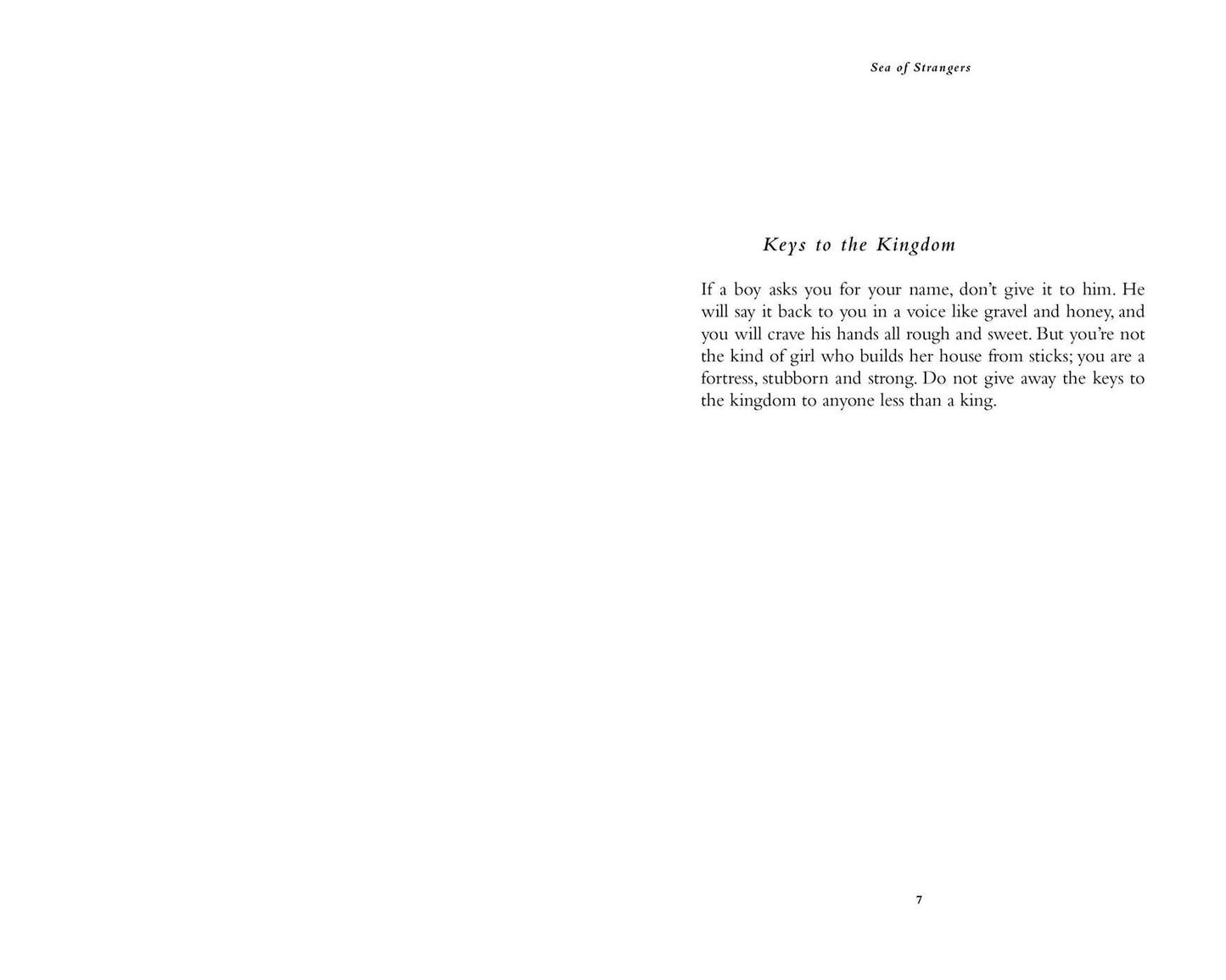 Sea of Strangers

Keys to the Kingdom

If a boy asks you for your name, don't give it to him. He will say it back to you in a voice like gravel and honey, and you will crave his hands all rough and sweet. But you're not the kind of girl who builds her house from sticks; you are a fortress, stubborn and strong. Do not give away the keys to the kingdom to anyone less than a king.

7